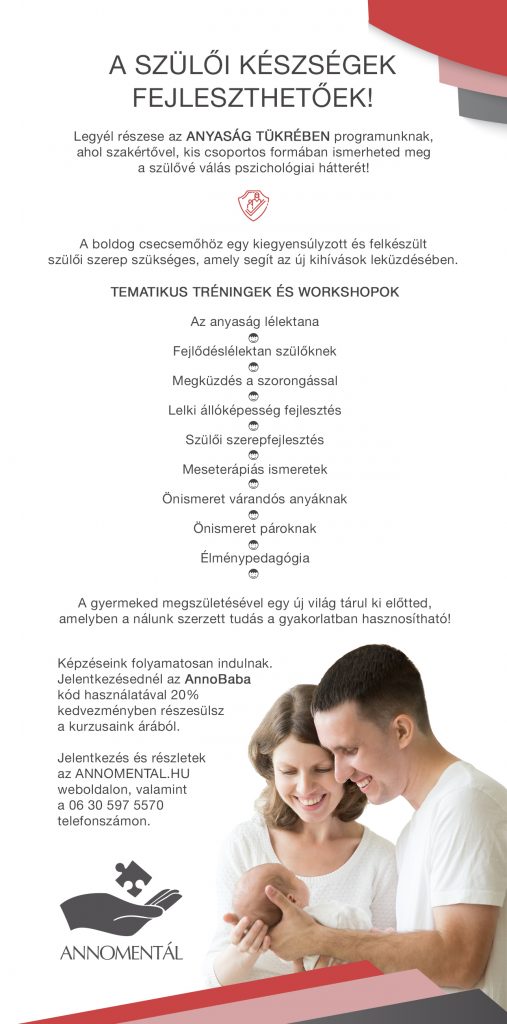 A SZÜLŐI KÉSZSÉGEK FEJLESZTHETŐEK!

Legyél részese az ANYASÁG TÜKRÉBEN programunknak, ahol szakértővel, kis csoportos formában ismerheted meg a szülővé válás pszichológiai hátterét!

A boldog csecsemőhöz egy kiegyensúlyzott és felkészült szülői szerep szükséges, amely segít az új kihívások leküzdésében.

TEMATIKUS TRÉNINGEK ÉS WORKSHOPOK

Az anyaság lélektana

Fejlődéslélektan szülőknek

Megküzdés a szorongással

Lelki állóképesség fejlesztés

Szülői szerepfejlesztés

Meseterápiás ismeretek

Önismeret várandós anyáknak

Önismeret pároknak

Élménypedagógia

A gyermeked megszületésével egy új világ tárul ki előtted, amelyben a nálunk szerzett tudás a gyakorlatban hasznosítható!

Képzéseink folyamatosan indulnak. Jelentkezésednél az AnnoBaba kód használatával 20% kedvezményben részesülsz a kurzusaink árából.

Jelentkezés és részletek az ANNOMENTAL.HU weboldalon, valamint a 06 30 597 5570 telefonszámon.

ANNOMENTÁL